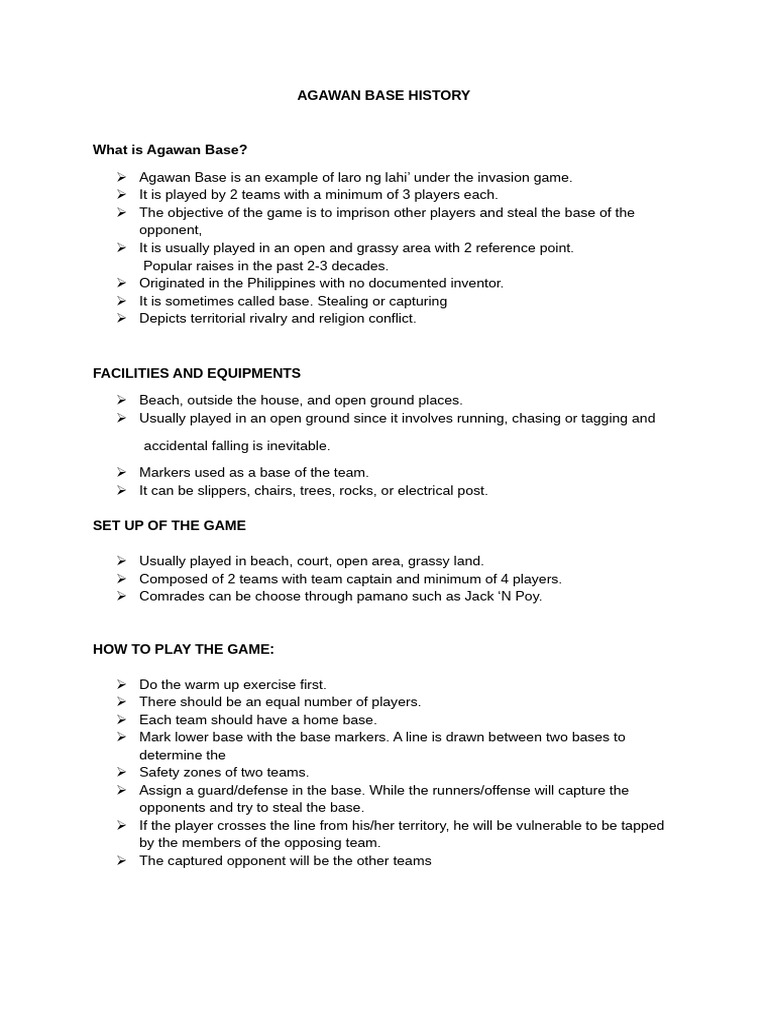 AGAWAN BASE HISTORY

What is Agawan Base?

➢ Agawan Base is an example of laro ng lahi' under the invasion game.
➢ It is played by 2 teams with a minimum of 3 players each.
➢ The objective of the game is to imprison other players and steal the base of the opponent,
➢ It is usually played in an open and grassy area with 2 reference point. Popular raises in the past 2-3 decades.
➢ Originated in the Philippines with no documented inventor.
➢ It is sometimes called base. Stealing or capturing
➢ Depicts territorial rivalry and religion conflict.

FACILITIES AND EQUIPMENTS

➢ Beach, outside the house, and open ground places.
➢ Usually played in an open ground since it involves running, chasing or tagging and

accidental falling is inevitable.

➢ Markers used as a base of the team.
➢ It can be slippers, chairs, trees, rocks, or electrical post.

SET UP OF THE GAME

➢ Usually played in beach, court, open area, grassy land.
➢ Composed of 2 teams with team captain and minimum of 4 players.
➢ Comrades can be choose through pamano such as Jack 'N Poy.

HOW TO PLAY THE GAME:

➢ Do the warm up exercise first.
➢ There should be an equal number of players.
➢ Each team should have a home base.
➢ Mark lower base with the base markers. A line is drawn between two bases to determine the
➢ Safety zones of two teams.
➢ Assign a guard/defense in the base. While the runners/offense will capture the opponents and try to steal the base.
➢ If the player crosses the line from his/her territory, he will be vulnerable to be tapped by the members of the opposing team.
➢ The captured opponent will be the other teams